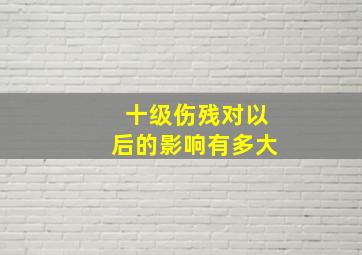 十级伤残对以后的影响有多大